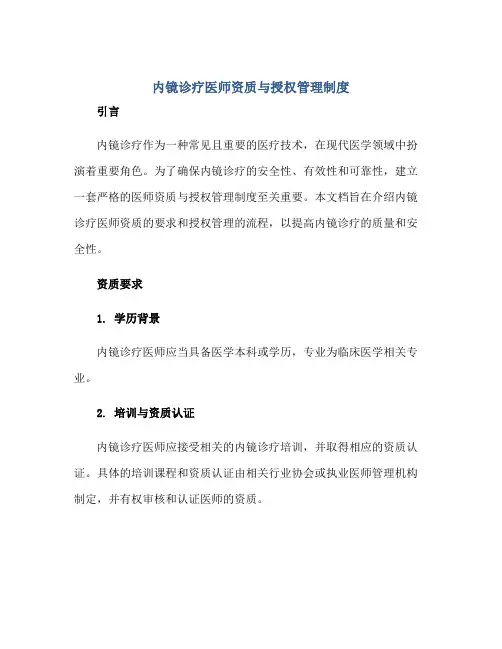 内镜诊疗医师资质与授权管理制度

引言

内镜诊疗作为一种常见且重要的医疗技术，在现代医学领域中扮演着重要角色。为了确保内镜诊疗的安全性、有效性和可靠性，建立一套严格的医师资质与授权管理制度至关重要。本文档旨在介绍内镜诊疗医师资质的要求和授权管理的流程，以提高内镜诊疗的质量和安全性。

资质要求

1. 学历背景

内镜诊疗医师应当具备医学本科或学历，专业为临床医学相关专业。

2. 培训与资质认证

内镜诊疗医师应接受相关的内镜诊疗培训，并取得相应的资质认证。具体的培训课程和资质认证由相关行业协会或执业医师管理机构制定，并有权审核和认证医师的资质。